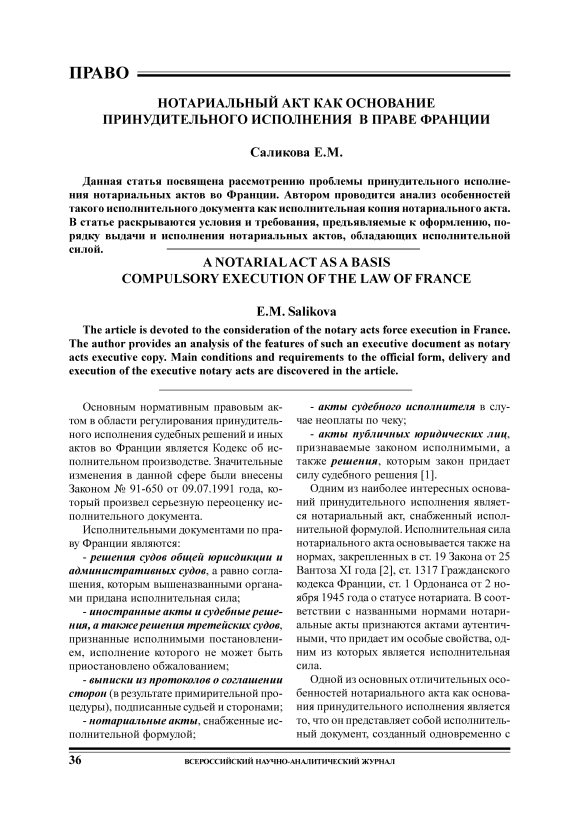 ПРАВО

НОТАРИАЛЬНЫЙ АКТ КАК ОСНОВАНИЕ ПРИНУДИТЕЛЬНОГО ИСПОЛНЕНИЯ В ПРАВЕ ФРАНЦИИ

Саликова Е.М.

Данная статья посвящена рассмотрению проблемы принудительного исполнения нотариальных актов во Франции. Автором проводится анализ особенностей такого исполнительного документа как исполнительная копия нотариального акта. В статье раскрываются условия и требования, предъявляемые к оформлению, порядку выдачи и исполнения нотариальных актов, обладающих исполнительной силой.

A NOTARIAL ACT AS A BASIS COMPULSORY EXECUTION OF THE LAW OF FRANCE

E.M. Salikova

The article is devoted to the consideration of the notary acts force execution in France. The author provides an analysis of the features of such an executive document as notary acts executive copy. Main conditions and requirements to the official form, delivery and execution of the executive notary acts are discovered in the article.

Основным нормативным правовым актом в области регулирования принудительного исполнения судебных решений и иных актов во Франции является Кодекс об исполнительном производстве. Значительные изменения в данной сфере были внесены Законом № 91-650 от 09.07.1991 года, который произвел серьезную переоценку исполнительного документа.

Исполнительными документами по праву Франции являются:

- решения судов общей юрисдикции и административных судов, а равно соглашения, которым вышеназванными органами придана исполнительная сила;

- иностранные акты и судебные решения, а также решения третейских судов, признанные исполнимыми постановлением, исполнение которого не может быть приостановлено обжалованием;

- выписки из протоколов о соглашении сторон (в результате примирительной процедуры), подписанные судьей и сторонами;

- нотариальные акты, снабженные исполнительной формулой;

- акты судебного исполнителя в случае неоплаты по чеку;

- акты публичных юридических лиц, признаваемые законом исполнимыми, а также решения, которым закон придает силу судебного решения [1].

Одним из наиболее интересных оснований принудительного исполнения является нотариальный акт, снабженный исполнительной формулой. Исполнительная сила нотариального акта основывается также на нормах, закрепленных в ст. 19 Закона от 25 Вантоза XI года [2], ст. 1317 Гражданского кодекса Франции, ст. 1 Ордонанса от 2 ноября 1945 года о статусе нотариата. В соответствии с названными нормами нотариальные акты признаются актами аутентичными, что придает им особые свойства, одним из которых является исполнительная сила.

Одной из основных отличительных особенностей нотариального акта как основания принудительного исполнения является то, что он представляет собой исполнительный документ, созданный одновременно с

36 ВСЕРОССИЙСКИЙ НАУЧНО-АНАЛИТИЧЕСКИЙ ЖУРНАЛ